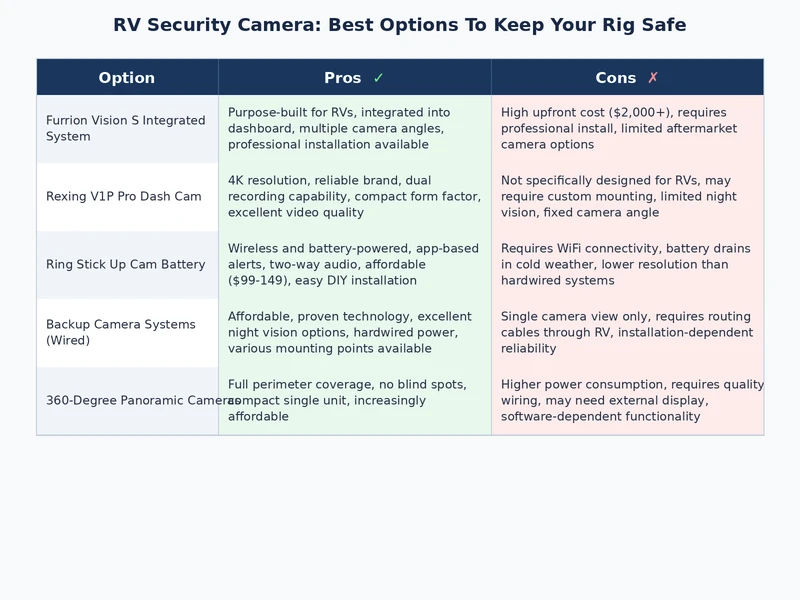 RV Security Camera: Best Options To Keep Your Rig Safe

| Option | Pros ✓ | Cons ✗ |
|---|---|---|
| Furrion Vision S Integrated System | Purpose-built for RVs, integrated into dashboard, multiple camera angles, professional installation available | High upfront cost ($2,000+), requires professional install, limited aftermarket camera options |
| Rexing V1P Pro Dash Cam | 4K resolution, reliable brand, dual recording capability, compact form factor, excellent video quality | Not specifically designed for RVs, may require custom mounting, limited night vision, fixed camera angle |
| Ring Stick Up Cam Battery | Wireless and battery-powered, app-based alerts, two-way audio, affordable ($99-149), easy DIY installation | Requires WiFi connectivity, battery drains in cold weather, lower resolution than hardwired systems |
| Backup Camera Systems (Wired) | Affordable, proven technology, excellent night vision options, hardwired power, various mounting points available | Single camera view only, requires routing cables through RV, installation-dependent reliability |
| 360-Degree Panoramic Cameras | Full perimeter coverage, no blind spots, compact single unit, increasingly affordable | Higher power consumption, requires quality wiring, may need external display, software-dependent functionality |